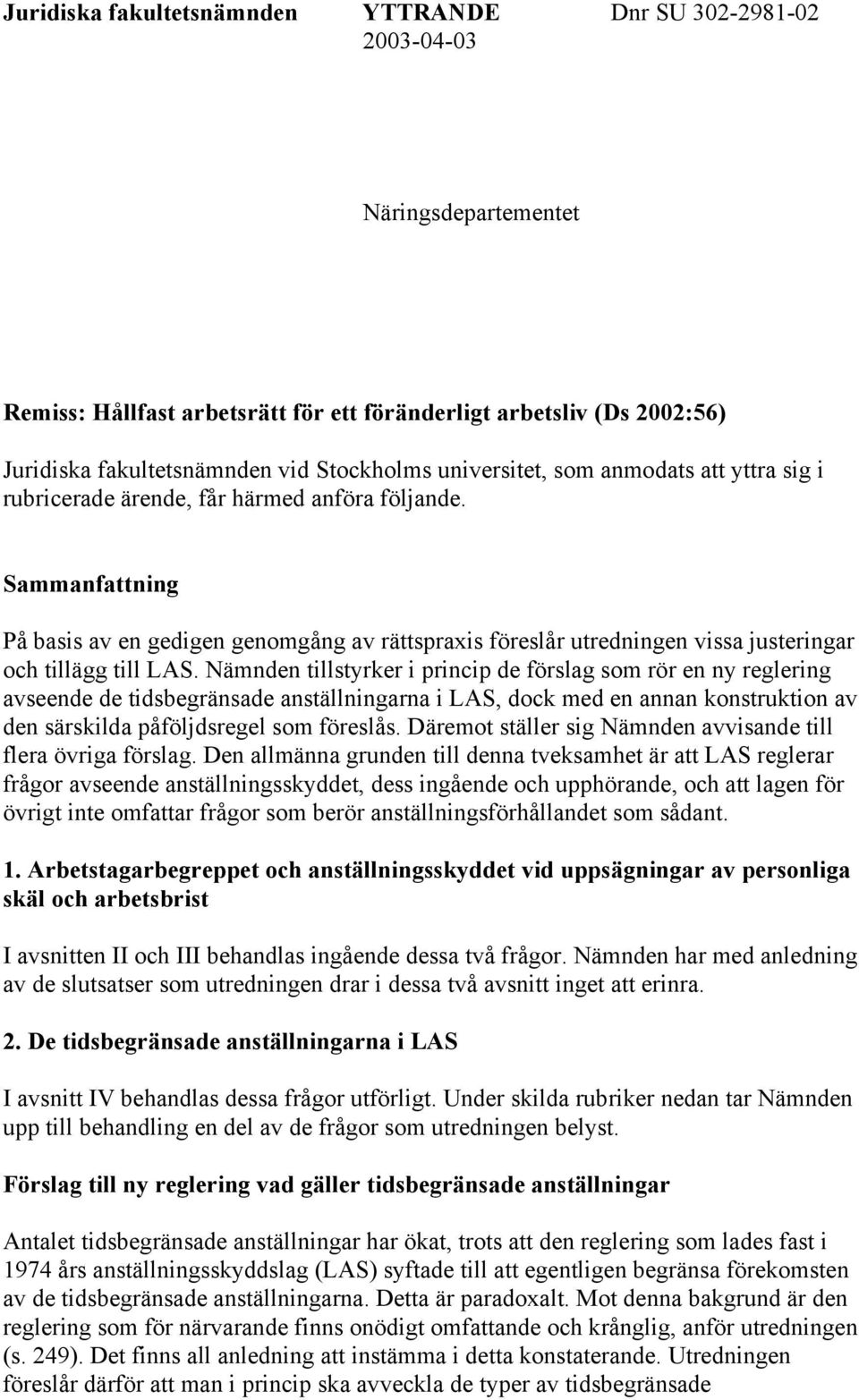 Juridiska fakultetsnämnden YTTRANDE Dnr SU 302-2981-02
2003-04-03

Näringsdepartementet

Remiss: Hållfast arbetsrätt för ett föränderligt arbetsliv (Ds 2002:56)

Juridiska fakultetsnämnden vid Stockholms universitet, som anmodats att yttra sig i rubricerade ärende, får härmed anföra följande.

Sammanfattning

På basis av en gedigen genomgång av rättspraxis föreslår utredningen vissa justeringar och tillägg till LAS. Nämnden tillstyrker i princip de förslag som rör en ny reglering avseende de tidsbegränsade anställningarna i LAS, dock med en annan konstruktion av den särskilda påföljdsregel som föreslås. Däremot ställer sig Nämnden avvisande till flera övriga förslag. Den allmänna grunden till denna tveksamhet är att LAS reglerar frågor avseende anställningsskyddet, dess ingående och upphörande, och att lagen för övrigt inte omfattar frågor som berör anställningsförhållandet som sådant.

1. Arbetstagarbegreppet och anställningsskyddet vid uppsägningar av personliga skäl och arbetsbrist

I avsnitten II och III behandlas ingående dessa två frågor. Nämnden har med anledning av de slutsatser som utredningen drar i dessa två avsnitt inget att erinra.

2. De tidsbegränsade anställningarna i LAS

I avsnitt IV behandlas dessa frågor utförligt. Under skilda rubriker nedan tar Nämnden upp till behandling en del av de frågor som utredningen belyst.

Förslag till ny reglering vad gäller tidsbegränsade anställningar

Antalet tidsbegränsade anställningar har ökat, trots att den reglering som lades fast i 1974 års anställningsskyddslag (LAS) syftade till att egentligen begränsa förekomsten av de tidsbegränsade anställningarna. Detta är paradoxalt. Mot denna bakgrund är den reglering som för närvarande finns onödigt omfattande och krånglig, anför utredningen (s. 249). Det finns all anledning att instämma i detta konstaterande. Utredningen föreslår därför att man i princip ska avveckla de typer av tidsbegränsade